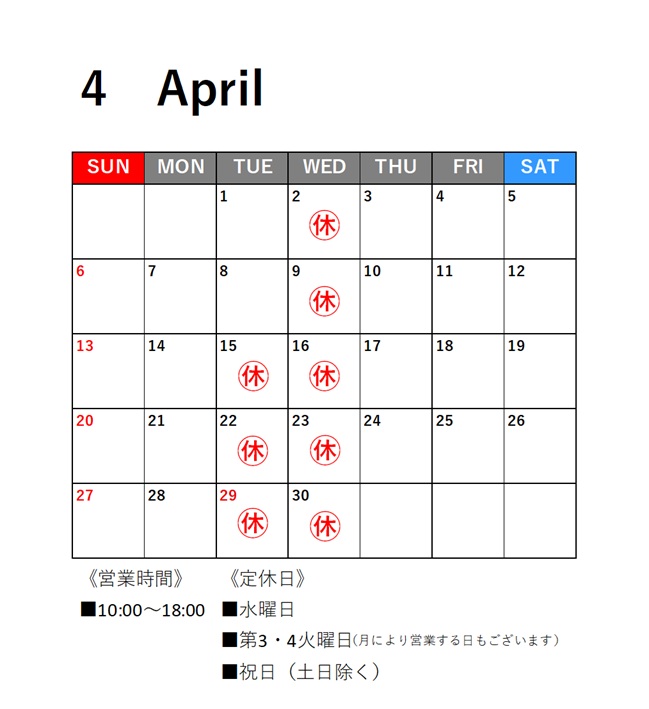 4 April

| SUN | MON | TUE | WED | THU | FRI | SAT |
|---|---|---|---|---|---|---|
| | | 1 | 2 休 | 3 | 4 | 5 |
| 6 | 7 | 8 | 9 休 | 10 | 11 | 12 |
| 13 | 14 | 15 休 | 16 休 | 17 | 18 | 19 |
| 20 | 21 | 22 休 | 23 休 | 24 | 25 | 26 |
| 27 | 28 | 29 休 | 30 休 | | | |

《営業時間》
■10:00～18:00

《定休日》
■水曜日
■第3・4火曜日(月により営業する日もございます)
■祝日（土日除く）